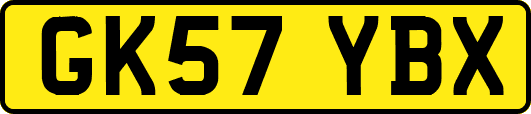 GK57 YBX